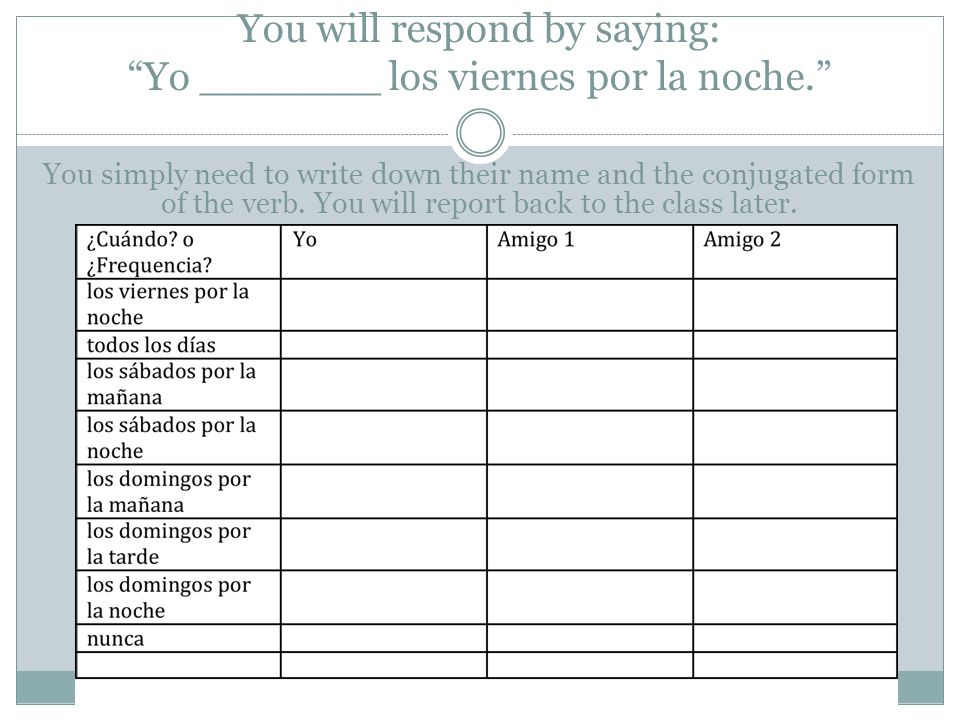 You will respond by saying:
“Yo ________ los viernes por la noche.”

You simply need to write down their name and the conjugated form of the verb. You will report back to the class later.

| ¿Cuándo? o ¿Frequencia? | Yo | Amigo 1 | Amigo 2 |
|---|---|---|---|
| los viernes por la noche | | | |
| todos los días | | | |
| los sábados por la mañana | | | |
| los sábados por la noche | | | |
| los domingos por la mañana | | | |
| los domingos por la tarde | | | |
| los domingos por la noche | | | |
| nunca | | | |
| | | | |